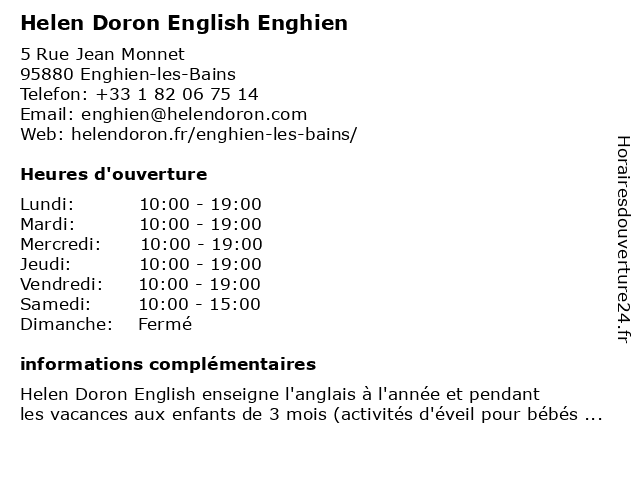 Helen Doron English Enghien

5 Rue Jean Monnet
95880 Enghien-les-Bains
Telefon: +33 1 82 06 75 14
Email: enghien@helendoron.com
Web: helendoron.fr/enghien-les-bains/

Heures d'ouverture

Lundi: 10:00 - 19:00
Mardi: 10:00 - 19:00
Mercredi: 10:00 - 19:00
Jeudi: 10:00 - 19:00
Vendredi: 10:00 - 19:00
Samedi: 10:00 - 15:00
Dimanche: Fermé

informations complémentaires

Helen Doron English enseigne l'anglais à l'année et pendant les vacances aux enfants de 3 mois (activités d'éveil pour bébés ...

Horairesdouverture24.fr